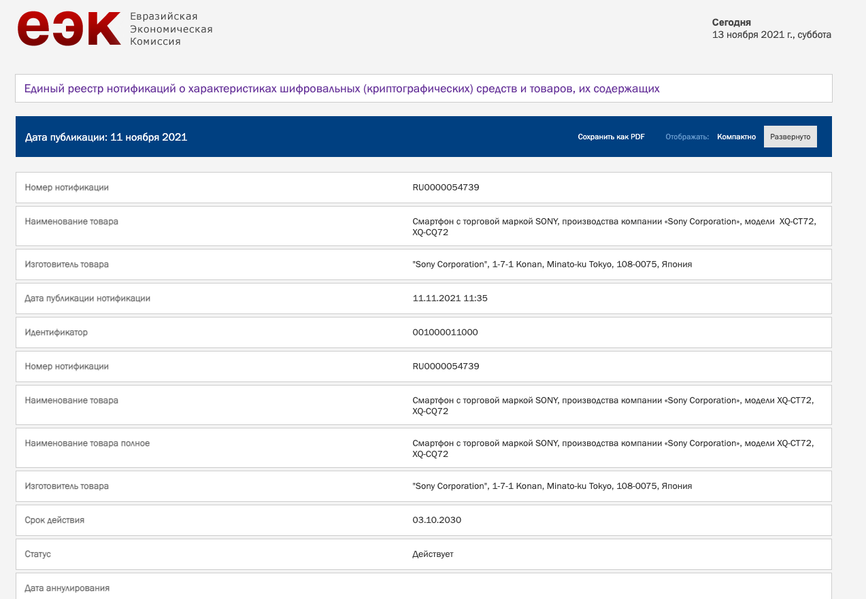 еэк Евразийская Экономическая Комиссия

Сегодня
13 ноября 2021 г., суббота

Единый реестр нотификаций о характеристиках шифровальных (криптографических) средств и товаров, их содержащих

Дата публикации: 11 ноября 2021

Сохранить как PDF Отображать: Компактно Развернуто

| | |
|---|---|
| Номер нотификации | RU0000054739 |
| Наименование товара | Смартфон с торговой маркой SONY, производства компании «Sony Corporation», модели XQ-CT72, XQ-CQ72 |
| Изготовитель товара | "Sony Corporation", 1-7-1 Konan, Minato-ku Tokyo, 108-0075, Япония |
| Дата публикации нотификации | 11.11.2021 11:35 |
| Идентификатор | 001000011000 |
| Номер нотификации | RU0000054739 |
| Наименование товара | Смартфон с торговой маркой SONY, производства компании «Sony Corporation», модели XQ-CT72, XQ-CQ72 |
| Наименование товара полное | Смартфон с торговой маркой SONY, производства компании «Sony Corporation», модели XQ-CT72, XQ-CQ72 |
| Изготовитель товара | "Sony Corporation", 1-7-1 Konan, Minato-ku Tokyo, 108-0075, Япония |
| Срок действия | 03.10.2030 |
| Статус | Действует |
| Дата аннулирования | |